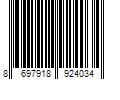 8 697918 924034